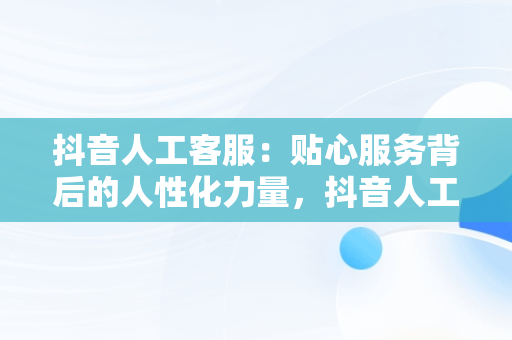 抖音人工客服：贴心服务背后的人性化力量，抖音人工